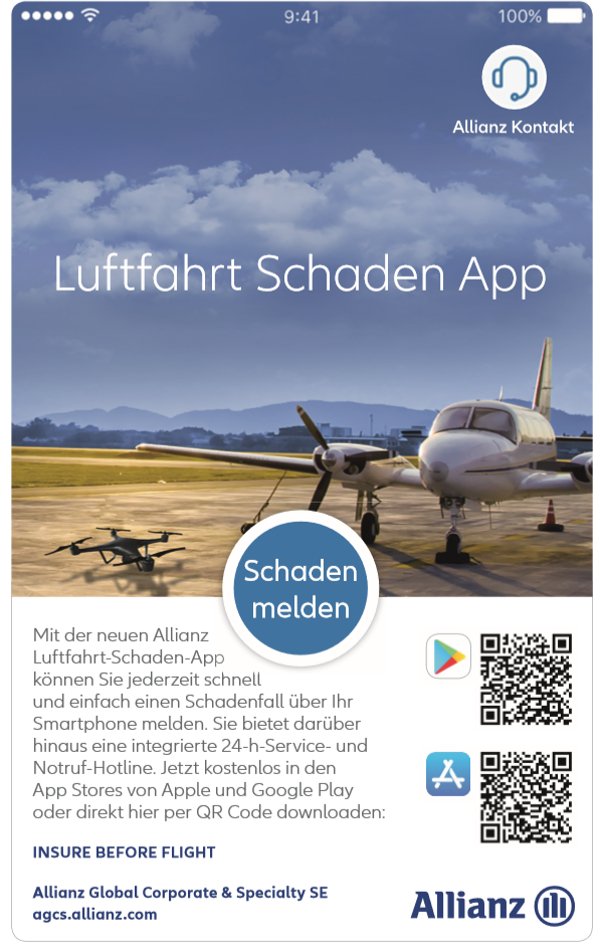 9:41

100%

Allianz Kontakt

Luftfahrt Schaden App

Schaden melden

Mit der neuen Allianz Luftfahrt-Schaden-App können Sie jederzeit schnell und einfach einen Schadenfall über Ihr Smartphone melden. Sie bietet darüber hinaus eine integrierte 24-h-Service- und Notruf-Hotline. Jetzt kostenlos in den App Stores von Apple und Google Play oder direkt hier per QR Code downloaden:

INSURE BEFORE FLIGHT

Allianz Global Corporate & Specialty SE
agcs.allianz.com

Allianz